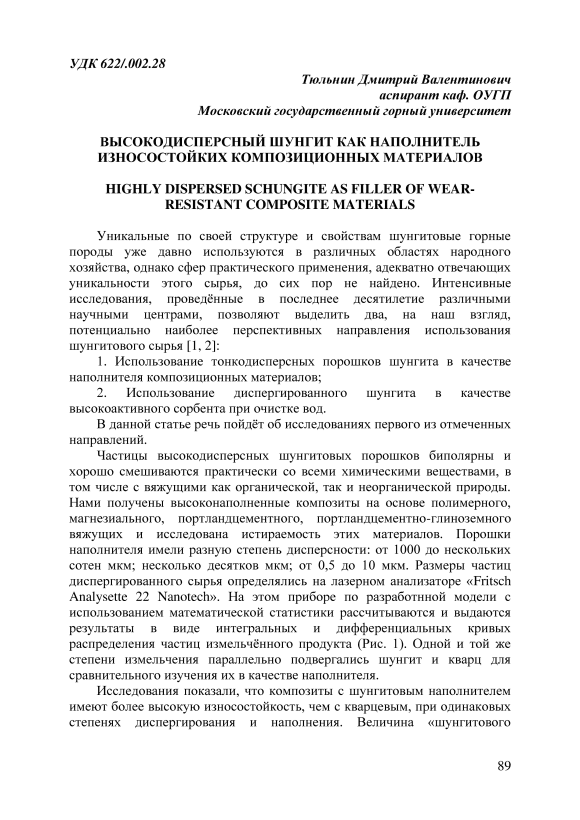 УДК 622/.002.28

Тюльнин Дмитрий Валентинович
аспирант каф. ОУГП
Московский государственный горный университет

ВЫСОКОДИСПЕРСНЫЙ ШУНГИТ КАК НАПОЛНИТЕЛЬ ИЗНОСОСТОЙКИХ КОМПОЗИЦИОННЫХ МАТЕРИАЛОВ

HIGHLY DISPERSED SCHUNGITE AS FILLER OF WEAR-RESISTANT COMPOSITE MATERIALS

Уникальные по своей структуре и свойствам шунгитовые горные породы уже давно используются в различных областях народного хозяйства, однако сфер практического применения, адекватно отвечающих уникальности этого сырья, до сих пор не найдено. Интенсивные исследования, проведённые в последнее десятилетие различными научными центрами, позволяют выделить два, на наш взгляд, потенциально наиболее перспективных направления использования шунгитового сырья [1, 2]:

1. Использование тонкодисперсных порошков шунгита в качестве наполнителя композиционных материалов;

2. Использование диспергированного шунгита в качестве высокоактивного сорбента при очистке вод.

В данной статье речь пойдёт об исследованиях первого из отмеченных направлений.

Частицы высокодисперсных шунгитовых порошков биполярны и хорошо смешиваются практически со всеми химическими веществами, в том числе с вяжущими как органической, так и неорганической природы. Нами получены высоконаполненные композиты на основе полимерного, магнезиального, портландцементного, портландцементно-глиноземного вяжущих и исследована истираемость этих материалов. Порошки наполнителя имели разную степень дисперсности: от 1000 до нескольких сотен мкм; несколько десятков мкм; от 0,5 до 10 мкм. Размеры частиц диспергированного сырья определялись на лазерном анализаторе «Fritsch Analysette 22 Nanotech». На этом приборе по разработнной модели с использованием математической статистики рассчитываются и выдаются результаты в виде интегральных и дифференциальных кривых распределения частиц измельчённого продукта (Рис. 1). Одной и той же степени измельчения параллельно подвергались шунгит и кварц для сравнительного изучения их в качестве наполнителя.

Исследования показали, что композиты с шунгитовым наполнителем имеют более высокую износостойкость, чем с кварцевым, при одинаковых степенях диспергирования и наполнения. Величина «шунгитового

89